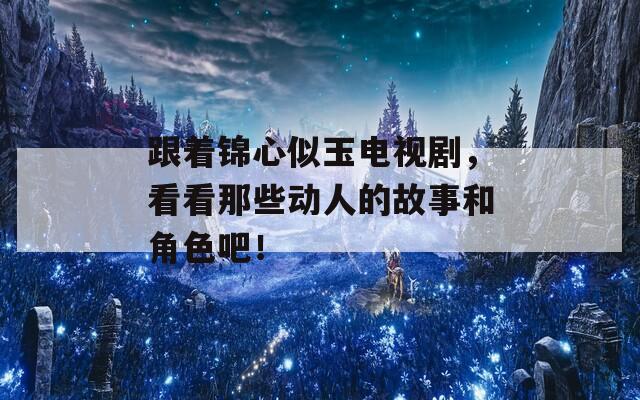 跟着锦心似玉电视剧，看看那些动人的故事和角色吧！